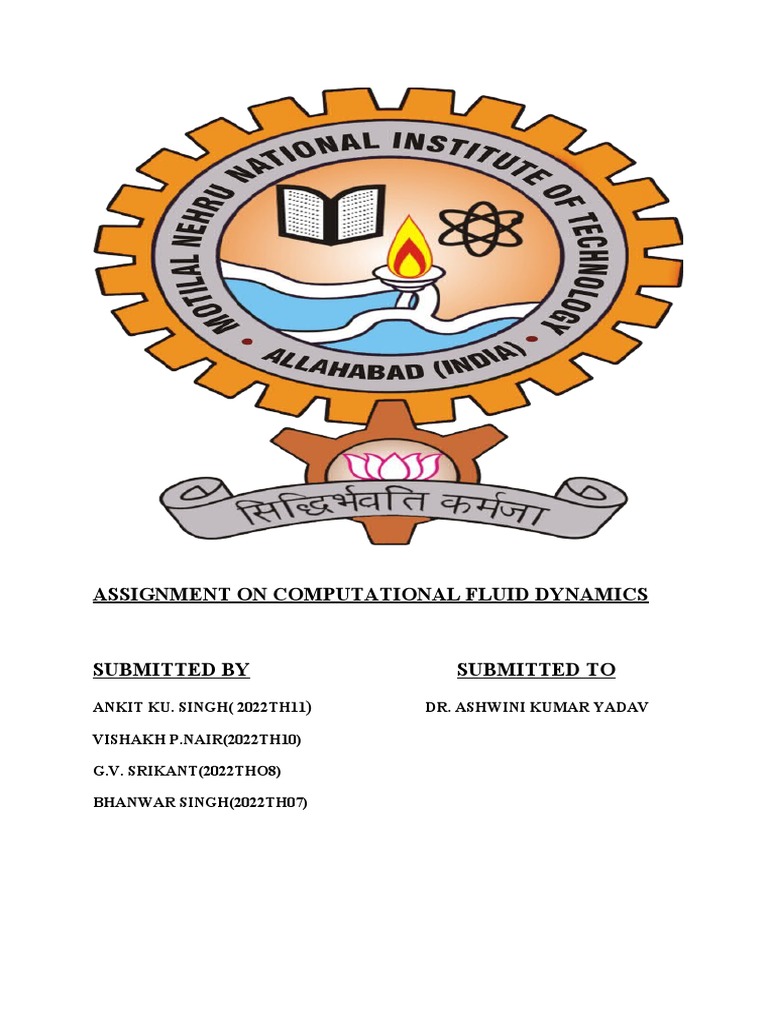 MOTILAL NEHRU NATIONAL INSTITUTE OF TECHNOLOGY
ALLAHABAD (INDIA)
सिद्धिर्भवति कर्मजा

ASSIGNMENT ON COMPUTATIONAL FLUID DYNAMICS

SUBMITTED BY

ANKIT KU. SINGH( 2022TH11)
VISHAKH P.NAIR(2022TH10)
G.V. SRIKANT(2022THO8)
BHANWAR SINGH(2022TH07)

SUBMITTED TO

DR. ASHWINI KUMAR YADAV